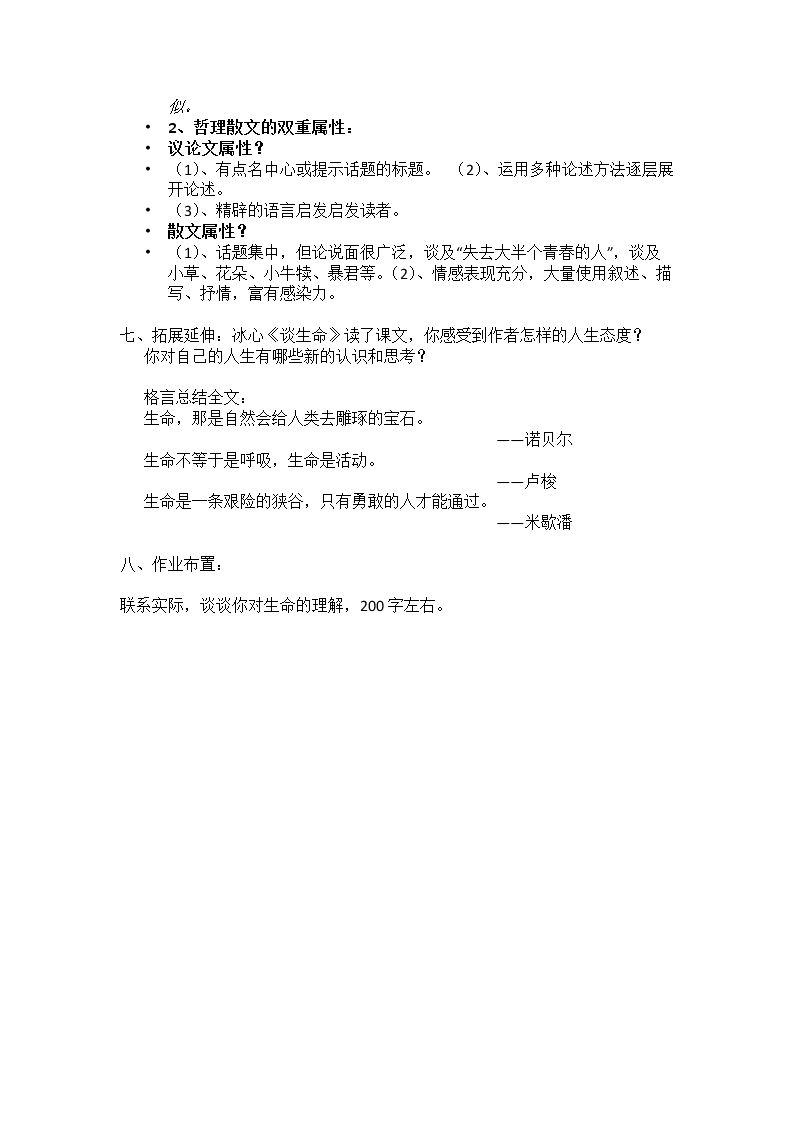 似。

• 2、哲理散文的双重属性：

• 议论文属性？

• （1）、有点名中心或提示话题的标题。 （2）、运用多种论述方法逐层展开论述。

• （3）、精辟的语言启发启发读者。

• 散文属性？

• （1）、话题集中，但论说面很广泛，谈及“失去大半个青春的人”，谈及小草、花朵、小牛犊、暴君等。（2）、情感表现充分，大量使用叙述、描写、抒情，富有感染力。

七、拓展延伸：冰心《谈生命》读了课文，你感受到作者怎样的人生态度？你对自己的人生有哪些新的认识和思考？

格言总结全文：

生命，那是自然会给人类去雕琢的宝石。

——诺贝尔

生命不等于是呼吸，生命是活动。

——卢梭

生命是一条艰险的狭谷，只有勇敢的人才能通过。

——米歇潘

八、作业布置：

联系实际，谈谈你对生命的理解，200字左右。